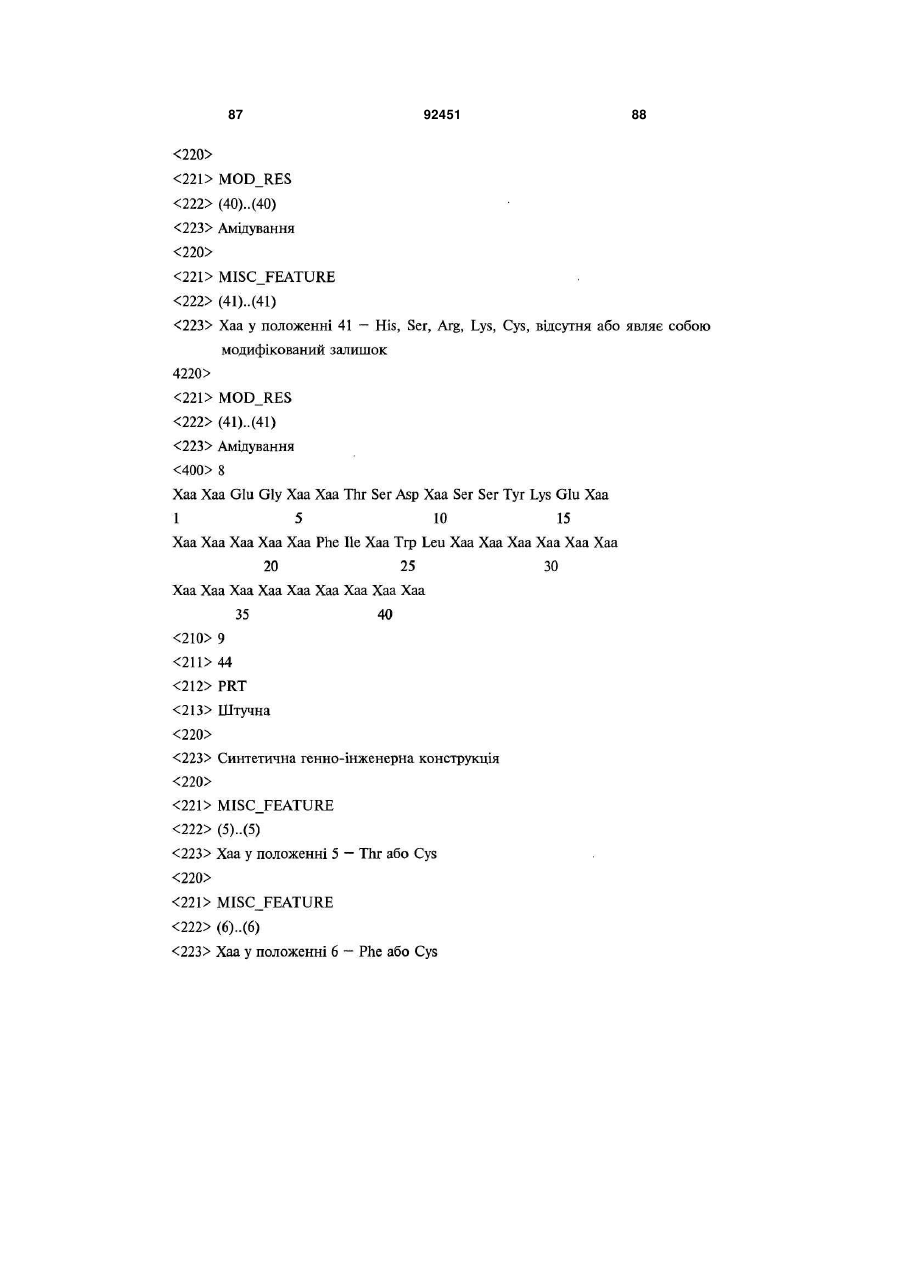 87 92451 88

<220>
<221> MOD_RES
<222> (40)..(40)
<223> Амідування
<220>
<221> MISC_FEATURE
<222> (41)..(41)
<223> Xaa у положенні 41 – His, Ser, Arg, Lys, Cys, відсутня або являє собою модифікований залишок
4220>
<221> MOD_RES
<222> (41)..(41)
<223> Амідування
<400> 8
Xaa Xaa Glu Gly Xaa Xaa Thr Ser Asp Xaa Ser Ser Tyr Lys Glu Xaa
1 5 10 15
Xaa Xaa Xaa Xaa Xaa Phe Ile Xaa Trp Leu Xaa Xaa Xaa Xaa Xaa Xaa
20 25 30
Xaa Xaa Xaa Xaa Xaa Xaa Xaa Xaa Xaa
35 40
<210> 9
<211> 44
<212> PRT
<213> Штучна
<220>
<223> Синтетична генно-інженерна конструкція
<220>
<221> MISC_FEATURE
<222> (5)..(5)
<223> Xaa у положенні 5 – Thr або Cys
<220>
<221> MISC_FEATURE
<222> (6)..(6)
<223> Xaa у положенні 6 – Phe або Cys